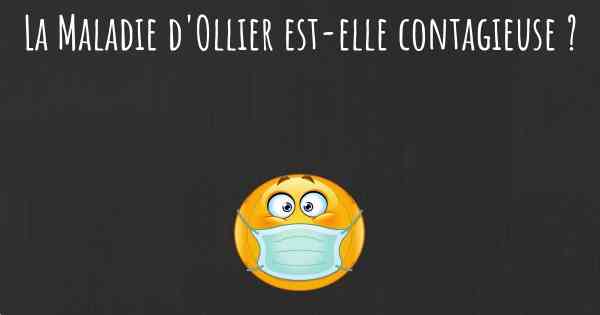 La Maladie d'Ollier est-elle contagieuse ?